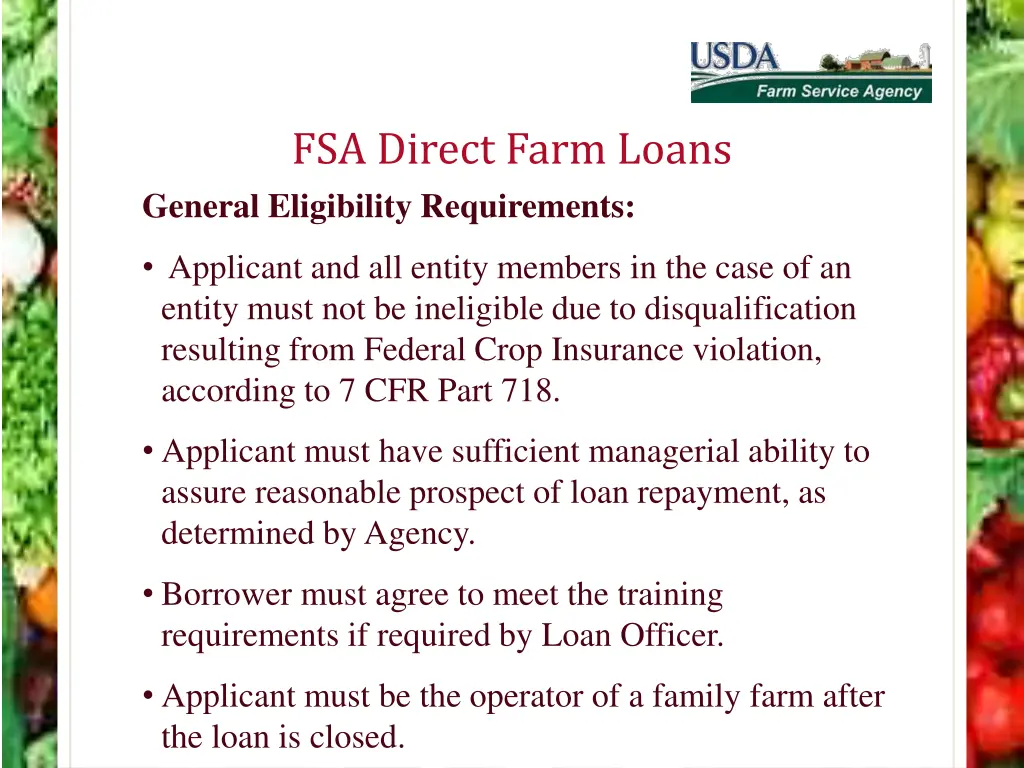 USDA
Farm Service Agency

FSA Direct Farm Loans

General Eligibility Requirements:

• Applicant and all entity members in the case of an entity must not be ineligible due to disqualification resulting from Federal Crop Insurance violation, according to 7 CFR Part 718.

• Applicant must have sufficient managerial ability to assure reasonable prospect of loan repayment, as determined by Agency.

• Borrower must agree to meet the training requirements if required by Loan Officer.

• Applicant must be the operator of a family farm after the loan is closed.